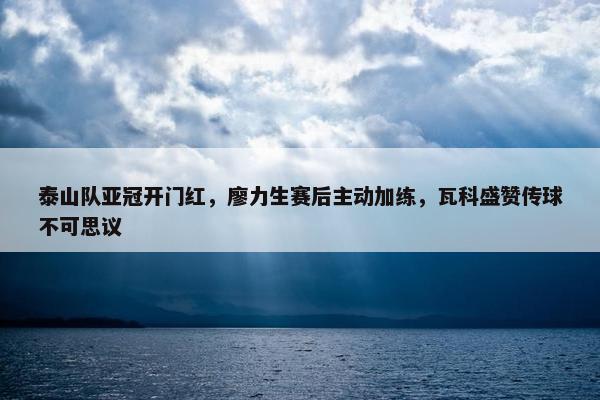 泰山队亚冠开门红，廖力生赛后主动加练，瓦科盛赞传球不可思议